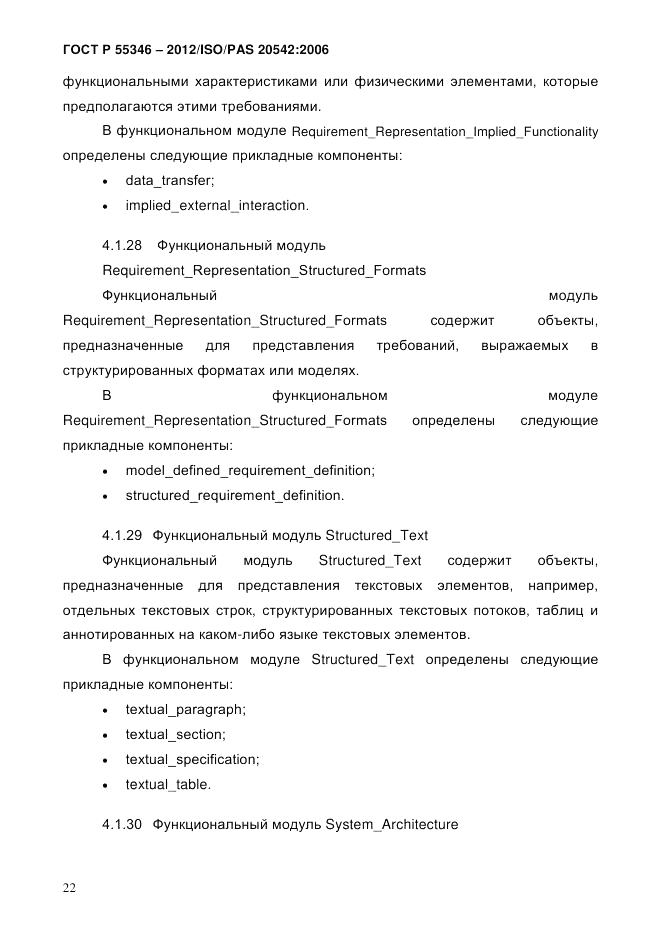 ГОСТ Р 55346 – 2012/ISO/PAS 20542:2006

функциональными характеристиками или физическими элементами, которые предполагаются этими требованиями.

В функциональном модуле Requirement_Representation_Implied_Functionality определены следующие прикладные компоненты:

• data_transfer;

• implied_external_interaction.

4.1.28 Функциональный модуль Requirement_Representation_Structured_Formats

Функциональный модуль Requirement_Representation_Structured_Formats содержит объекты, предназначенные для представления требований, выражаемых в структурированных форматах или моделях.

В функциональном модуле Requirement_Representation_Structured_Formats определены следующие прикладные компоненты:

• model_defined_requirement_definition;

• structured_requirement_definition.

4.1.29 Функциональный модуль Structured_Text

Функциональный модуль Structured_Text содержит объекты, предназначенные для представления текстовых элементов, например, отдельных текстовых строк, структурированных текстовых потоков, таблиц и аннотированных на каком-либо языке текстовых элементов.

В функциональном модуле Structured_Text определены следующие прикладные компоненты:

• textual_paragraph;

• textual_section;

• textual_specification;

• textual_table.

4.1.30 Функциональный модуль System_Architecture

22